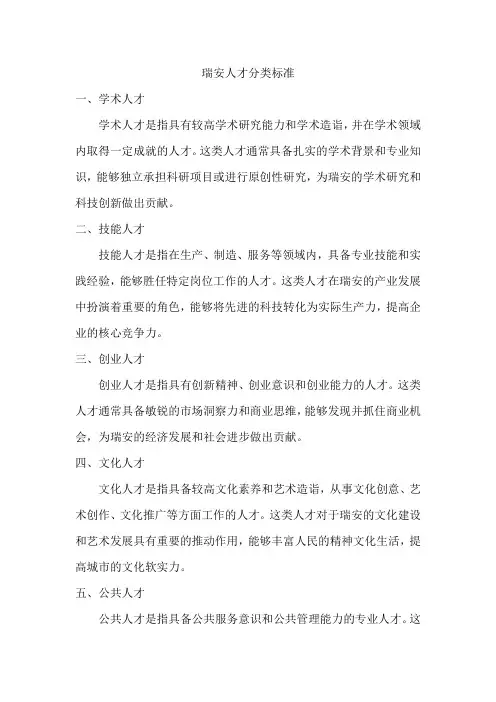 瑞安人才分类标准

一、学术人才

学术人才是指具有较高学术研究能力和学术造诣，并在学术领域内取得一定成就的人才。这类人才通常具备扎实的学术背景和专业知识，能够独立承担科研项目或进行原创性研究，为瑞安的学术研究和科技创新做出贡献。

二、技能人才

技能人才是指在生产、制造、服务等领域内，具备专业技能和实践经验，能够胜任特定岗位工作的人才。这类人才在瑞安的产业发展中扮演着重要的角色，能够将先进的科技转化为实际生产力，提高企业的核心竞争力。

三、创业人才

创业人才是指具有创新精神、创业意识和创业能力的人才。这类人才通常具备敏锐的市场洞察力和商业思维，能够发现并抓住商业机会，为瑞安的经济发展和社会进步做出贡献。

四、文化人才

文化人才是指具备较高文化素养和艺术造诣，从事文化创意、艺术创作、文化推广等方面工作的人才。这类人才对于瑞安的文化建设和艺术发展具有重要的推动作用，能够丰富人民的精神文化生活，提高城市的文化软实力。

五、公共人才

公共人才是指具备公共服务意识和公共管理能力的专业人才。这